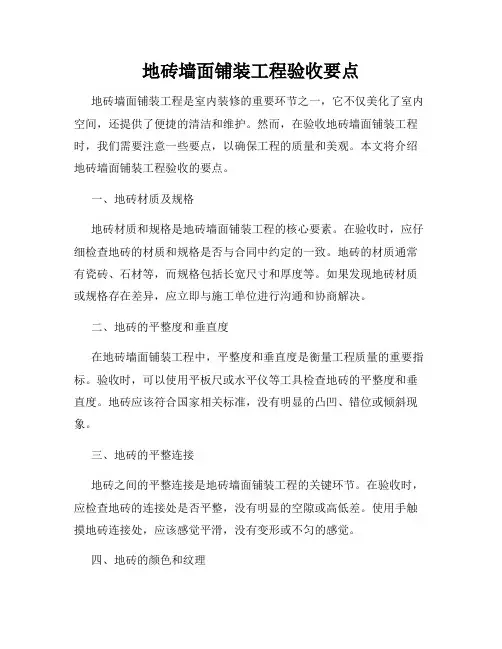 地砖墙面铺装工程验收要点

地砖墙面铺装工程是室内装修的重要环节之一，它不仅美化了室内空间，还提供了便捷的清洁和维护。然而，在验收地砖墙面铺装工程时，我们需要注意一些要点，以确保工程的质量和美观。本文将介绍地砖墙面铺装工程验收的要点。

一、地砖材质及规格

地砖材质和规格是地砖墙面铺装工程的核心要素。在验收时，应仔细检查地砖的材质和规格是否与合同中约定的一致。地砖的材质通常有瓷砖、石材等，而规格包括长宽尺寸和厚度等。如果发现地砖材质或规格存在差异，应立即与施工单位进行沟通和协商解决。

二、地砖的平整度和垂直度

在地砖墙面铺装工程中，平整度和垂直度是衡量工程质量的重要指标。验收时，可以使用平板尺或水平仪等工具检查地砖的平整度和垂直度。地砖应该符合国家相关标准，没有明显的凸凹、错位或倾斜现象。

三、地砖的平整连接

地砖之间的平整连接是地砖墙面铺装工程的关键环节。在验收时，应检查地砖的连接处是否平整，没有明显的空隙或高低差。使用手触摸地砖连接处，应该感觉平滑，没有变形或不匀的感觉。

四、地砖的颜色和纹理